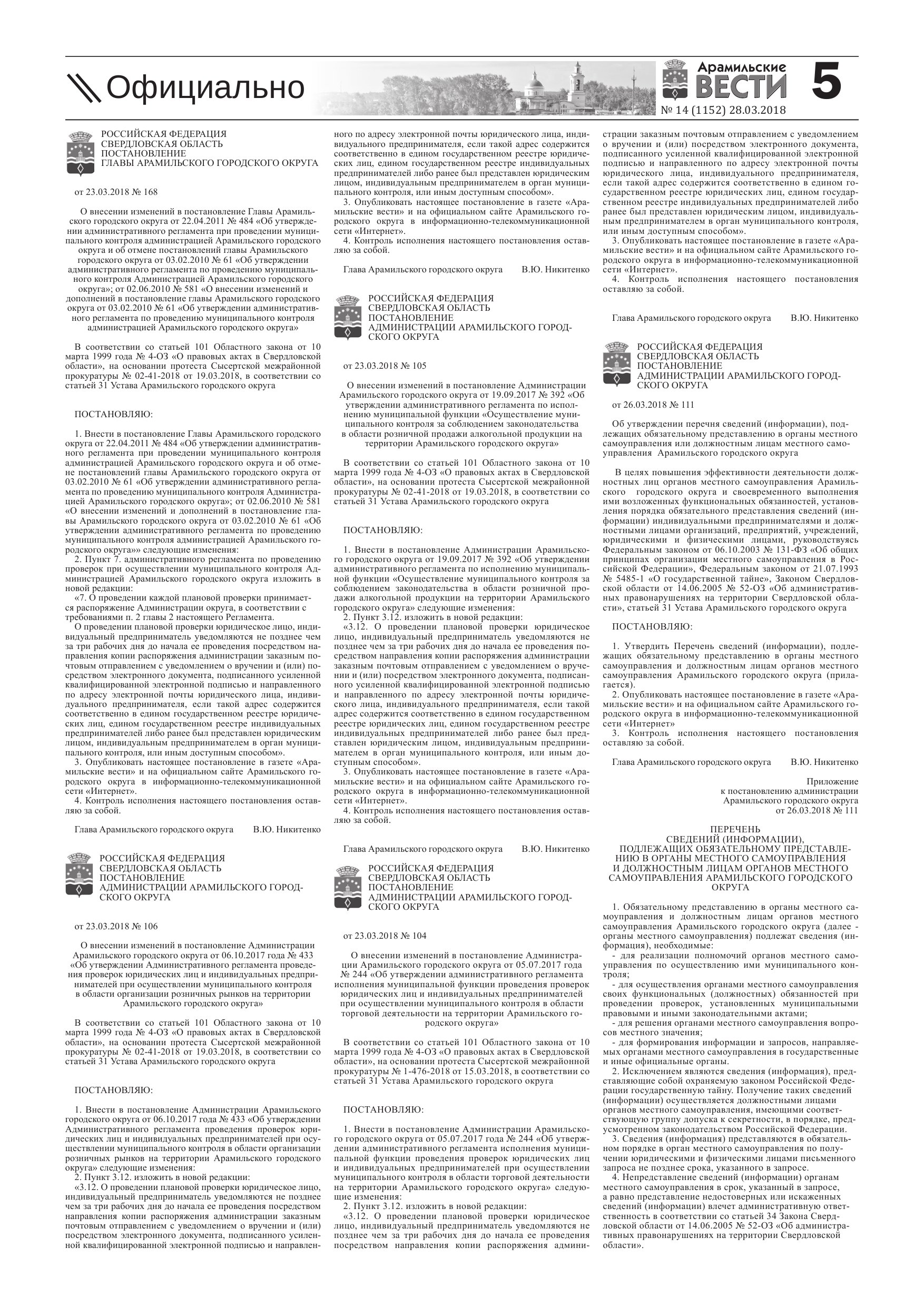 Официально

Арамильские ВЕСТИ 5
№ 14 (1152) 28.03.2018

РОССИЙСКАЯ ФЕДЕРАЦИЯ
СВЕРДЛОВСКАЯ ОБЛАСТЬ
ПОСТАНОВЛЕНИЕ
ГЛАВЫ АРАМИЛЬСКОГО ГОРОДСКОГО ОКРУГА

от 23.03.2018 № 168

О внесении изменений в постановление Главы Арамильского городского округа от 22.04.2011 № 484 «Об утверждении административного регламента при проведении муниципального контроля администрацией Арамильского городского округа и об отмене постановлений главы Арамильского городского округа от 03.02.2010 № 61 «Об утверждении административного регламента по проведению муниципального контроля Администрацией Арамильского городского округа»; от 02.06.2010 № 581 «О внесении изменений и дополнений в постановление главы Арамильского городского округа от 03.02.2010 № 61 «Об утверждении административного регламента по проведению муниципального контроля администрацией Арамильского городского округа»

В соответствии со статьей 101 Областного закона от 10 марта 1999 года № 4-ОЗ «О правовых актах в Свердловской области», на основании протеста Сысертской межрайонной прокуратуры № 02-41-2018 от 19.03.2018, в соответствии со статьей 31 Устава Арамильского городского округа

ПОСТАНОВЛЯЮ:

1. Внести в постановление Главы Арамильского городского округа от 22.04.2011 № 484 «Об утверждении административного регламента при проведении муниципального контроля администрацией Арамильского городского округа и об отмене постановлений главы Арамильского городского округа от 03.02.2010 № 61 «Об утверждении административного регламента по проведению муниципального контроля Администрацией Арамильского городского округа»; от 02.06.2010 № 581 «О внесении изменений и дополнений в постановление главы Арамильского городского округа от 03.02.2010 № 61 «Об утверждении административного регламента по проведению муниципального контроля администрацией Арамильского городского округа»» следующие изменения:
2. Пункт 7. административного регламента по проведению проверок при осуществлении муниципального контроля Администрацией Арамильского городского округа изложить в новой редакции:
«7. О проведении каждой плановой проверки принимается распоряжение Администрации округа, в соответствии с требованиями п. 2 главы 2 настоящего Регламента.
О проведении плановой проверки юридическое лицо, индивидуальный предприниматель уведомляются не позднее чем за три рабочих дня до начала ее проведения посредством направления копии распоряжения администрации заказным почтовым отправлением с уведомлением о вручении и (или) посредством электронного документа, подписанного усиленной квалифицированной электронной подписью и направленного по адресу электронной почты юридического лица, индивидуального предпринимателя, если такой адрес содержится соответственно в едином государственном реестре юридических лиц, едином государственном реестре индивидуальных предпринимателей либо ранее был представлен юридическим лицом, индивидуальным предпринимателем в орган муниципального контроля, или иным доступным способом».
3. Опубликовать настоящее постановление в газете «Арамильские вести» и на официальном сайте Арамильского городского округа в информационно-телекоммуникационной сети «Интернет».
4. Контроль исполнения настоящего постановления оставляю за собой.

Глава Арамильского городского округа В.Ю. Никитенко

РОССИЙСКАЯ ФЕДЕРАЦИЯ
СВЕРДЛОВСКАЯ ОБЛАСТЬ
ПОСТАНОВЛЕНИЕ
АДМИНИСТРАЦИИ АРАМИЛЬСКОГО ГОРОДСКОГО ОКРУГА

от 23.03.2018 № 106

О внесении изменений в постановление Администрации Арамильского городского округа от 06.10.2017 года № 433 «Об утверждении Административного регламента проведения проверок юридических лиц и индивидуальных предпринимателей при осуществлении муниципального контроля в области организации розничных рынков на территории Арамильского городского округа»

В соответствии со статьей 101 Областного закона от 10 марта 1999 года № 4-ОЗ «О правовых актах в Свердловской области», на основании протеста Сысертской межрайонной прокуратуры № 02-41-2018 от 19.03.2018, в соответствии со статьей 31 Устава Арамильского городского округа

ПОСТАНОВЛЯЮ:

1. Внести в постановление Администрации Арамильского городского округа от 06.10.2017 года № 433 «Об утверждении Административного регламента проведения проверок юридических лиц и индивидуальных предпринимателей при осуществлении муниципального контроля в области организации розничных рынков на территории Арамильского городского округа» следующие изменения:
2. Пункт 3.12. изложить в новой редакции:
«3.12. О проведении плановой проверки юридическое лицо, индивидуальный предприниматель уведомляются не позднее чем за три рабочих дня до начала ее проведения посредством направления копии распоряжения администрации заказным почтовым отправлением с уведомлением о вручении и (или) посредством электронного документа, подписанного усиленной квалифицированной электронной подписью и направленного по адресу электронной почты юридического лица, индивидуального предпринимателя, если такой адрес содержится соответственно в едином государственном реестре юридических лиц, едином государственном реестре индивидуальных предпринимателей либо ранее был представлен юридическим лицом, индивидуальным предпринимателем в орган муниципального контроля, или иным доступным способом».
3. Опубликовать настоящее постановление в газете «Арамильские вести» и на официальном сайте Арамильского городского округа в информационно-телекоммуникационной сети «Интернет».
4. Контроль исполнения настоящего постановления оставляю за собой.

Глава Арамильского городского округа В.Ю. Никитенко

РОССИЙСКАЯ ФЕДЕРАЦИЯ
СВЕРДЛОВСКАЯ ОБЛАСТЬ
ПОСТАНОВЛЕНИЕ
АДМИНИСТРАЦИИ АРАМИЛЬСКОГО ГОРОДСКОГО ОКРУГА

от 23.03.2018 № 105

О внесении изменений в постановление Администрации Арамильского городского округа от 19.09.2017 № 392 «Об утверждении административного регламента по исполнению муниципальной функции «Осуществление муниципального контроля за соблюдением законодательства в области розничной продажи алкогольной продукции на территории Арамильского городского округа»

В соответствии со статьей 101 Областного закона от 10 марта 1999 года № 4-ОЗ «О правовых актах в Свердловской области», на основании протеста Сысертской межрайонной прокуратуры № 02-41-2018 от 19.03.2018, в соответствии со статьей 31 Устава Арамильского городского округа

ПОСТАНОВЛЯЮ:

1. Внести в постановление Администрации Арамильского городского округа от 19.09.2017 № 392 «Об утверждении административного регламента по исполнению муниципальной функции «Осуществление муниципального контроля за соблюдением законодательства в области розничной продажи алкогольной продукции на территории Арамильского городского округа» следующие изменения:
2. Пункт 3.12. изложить в новой редакции:
«3.12. О проведении плановой проверки юридическое лицо, индивидуальный предприниматель уведомляются не позднее чем за три рабочих дня до начала ее проведения посредством направления копии распоряжения администрации заказным почтовым отправлением с уведомлением о вручении и (или) посредством электронного документа, подписанного усиленной квалифицированной электронной подписью и направленного по адресу электронной почты юридического лица, индивидуального предпринимателя, если такой адрес содержится соответственно в едином государственном реестре юридических лиц, едином государственном реестре индивидуальных предпринимателей либо ранее был представлен юридическим лицом, индивидуальным предпринимателем в орган муниципального контроля, или иным доступным способом».
3. Опубликовать настоящее постановление в газете «Арамильские вести» и на официальном сайте Арамильского городского округа в информационно-телекоммуникационной сети «Интернет».
4. Контроль исполнения настоящего постановления оставляю за собой.

Глава Арамильского городского округа В.Ю. Никитенко

РОССИЙСКАЯ ФЕДЕРАЦИЯ
СВЕРДЛОВСКАЯ ОБЛАСТЬ
ПОСТАНОВЛЕНИЕ
АДМИНИСТРАЦИИ АРАМИЛЬСКОГО ГОРОДСКОГО ОКРУГА

от 23.03.2018 № 104

О внесении изменений в постановление Администрации Арамильского городского округа от 05.07.2017 года № 244 «Об утверждении административного регламента исполнения муниципальной функции проведения проверок юридических лиц и индивидуальных предпринимателей при осуществлении муниципального контроля в области торговой деятельности на территории Арамильского городского округа»

В соответствии со статьей 101 Областного закона от 10 марта 1999 года № 4-ОЗ «О правовых актах в Свердловской области», на основании протеста Сысертской межрайонной прокуратуры № 1-476-2018 от 15.03.2018, в соответствии со статьей 31 Устава Арамильского городского округа

ПОСТАНОВЛЯЮ:

1. Внести в постановление Администрации Арамильского городского округа от 05.07.2017 года № 244 «Об утверждении административного регламента исполнения муниципальной функции проведения проверок юридических лиц и индивидуальных предпринимателей при осуществлении муниципального контроля в области торговой деятельности на территории Арамильского городского округа» следующие изменения:
2. Пункт 3.12. изложить в новой редакции:
«3.12. О проведении плановой проверки юридическое лицо, индивидуальный предприниматель уведомляются не позднее чем за три рабочих дня до начала ее проведения посредством направления копии распоряжения администрации заказным почтовым отправлением с уведомлением о вручении и (или) посредством электронного документа, подписанного усиленной квалифицированной электронной подписью и направленного по адресу электронной почты юридического лица, индивидуального предпринимателя, если такой адрес содержится соответственно в едином государственном реестре юридических лиц, едином государственном реестре индивидуальных предпринимателей либо ранее был представлен юридическим лицом, индивидуальным предпринимателем в орган муниципального контроля, или иным доступным способом».
3. Опубликовать настоящее постановление в газете «Арамильские вести» и на официальном сайте Арамильского городского округа в информационно-телекоммуникационной сети «Интернет».
4. Контроль исполнения настоящего постановления оставляю за собой.

Глава Арамильского городского округа В.Ю. Никитенко

РОССИЙСКАЯ ФЕДЕРАЦИЯ
СВЕРДЛОВСКАЯ ОБЛАСТЬ
ПОСТАНОВЛЕНИЕ
АДМИНИСТРАЦИИ АРАМИЛЬСКОГО ГОРОДСКОГО ОКРУГА

от 26.03.2018 № 111

Об утверждении перечня сведений (информации), подлежащих обязательному представлению в органы местного самоуправления или должностным лицам местного самоуправления Арамильского городского округа

В целях повышения эффективности деятельности должностных лиц органов местного самоуправления Арамильского городского округа и своевременного выполнения ими возложенных функциональных обязанностей, установления порядка обязательного представления сведений (информации) индивидуальными предпринимателями и должностными лицами организаций, предприятий, учреждений, юридическими и физическими лицами, руководствуясь Федеральным законом от 06.10.2003 № 131-ФЗ «Об общих принципах организации местного самоуправления в Российской Федерации», Федеральным законом от 21.07.1993 № 5485-1 «О государственной тайне», Законом Свердловской области от 14.06.2005 № 52-ОЗ «Об административных правонарушениях на территории Свердловской области», статьей 31 Устава Арамильского городского округа

ПОСТАНОВЛЯЮ:

1. Утвердить Перечень сведений (информации), подлежащих обязательному представлению в органы местного самоуправления и должностным лицам органов местного самоуправления Арамильского городского округа (прилагается).
2. Опубликовать настоящее постановление в газете «Арамильские вести» и на официальном сайте Арамильского городского округа в информационно-телекоммуникационной сети «Интернет»
3. Контроль исполнения настоящего постановления оставляю за собой.

Глава Арамильского городского округа В.Ю. Никитенко

Приложение
к постановлению администрации
Арамильского городского округа
от 26.03.2018 № 111

ПЕРЕЧЕНЬ
СВЕДЕНИЙ (ИНФОРМАЦИИ),
ПОДЛЕЖАЩИХ ОБЯЗАТЕЛЬНОМУ ПРЕДСТАВЛЕНИЮ В ОРГАНЫ МЕСТНОГО САМОУПРАВЛЕНИЯ И ДОЛЖНОСТНЫМ ЛИЦАМ ОРГАНОВ МЕСТНОГО САМОУПРАВЛЕНИЯ АРАМИЛЬСКОГО ГОРОДСКОГО ОКРУГА

1. Обязательному представлению в органы местного самоуправления и должностным лицам органов местного самоуправления Арамильского городского округа (далее - органы местного самоуправления) подлежат сведения (информация), необходимые:
- для реализации полномочий органов местного самоуправления по осуществлению ими муниципального контроля;
- для осуществления органами местного самоуправления своих функциональных (должностных) обязанностей при проведении проверок, установленных муниципальными правовыми и иными законодательными актами;
- для решения органами местного самоуправления вопросов местного значения;
- для формирования информации и запросов, направляемых органами местного самоуправления в государственные и иные официальные органы.
2. Исключением являются сведения (информация), представляющие собой охраняемую законом Российской Федерации государственную тайну. Получение таких сведений (информации) осуществляется должностными лицами органов местного самоуправления, имеющими соответствующую группу допуска к секретности, в порядке, предусмотренном законодательством Российской Федерации.
3. Сведения (информация) представляются в обязательном порядке в орган местного самоуправления по получении юридическими и физическими лицами письменного запроса не позднее срока, указанного в запросе.
4. Непредставление сведений (информации) органам местного самоуправления в срок, указанный в запросе, а равно представление недостоверных или искаженных сведений (информации) влечет административную ответственность в соответствии со статьей 34 Закона Свердловской области от 14.06.2005 № 52-ОЗ «Об административных правонарушениях на территории Свердловской области».